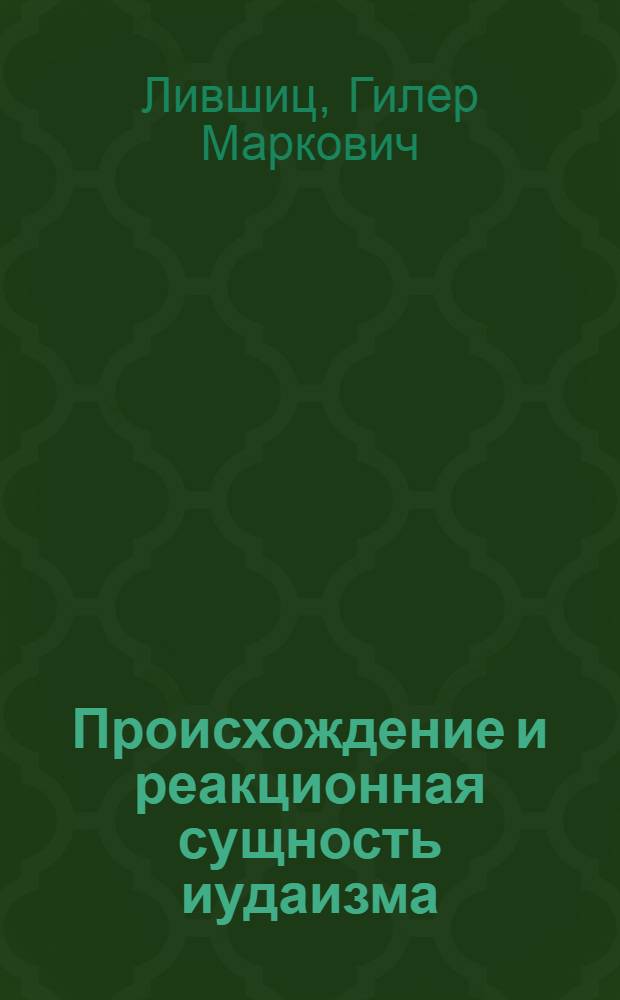 Лившиц, Гилер Маркович

Происхождение и реакционная сущность иудаизма